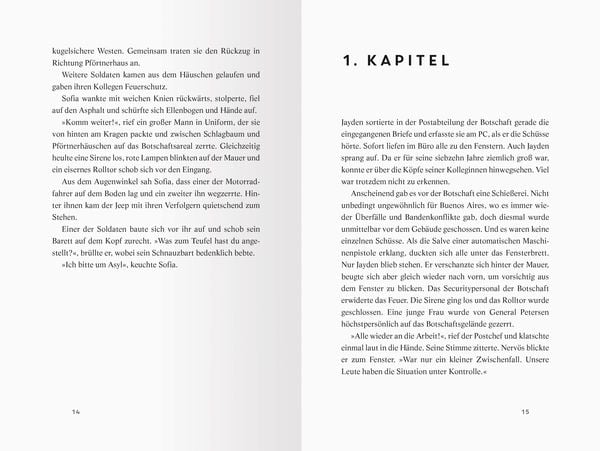 kugelsichere Westen. Gemeinsam traten sie den Rückzug in Richtung Pförtnerhaus an.

Weitere Soldaten kamen aus dem Häuschen gelaufen und gaben ihren Kollegen Feuerschutz.

Sofia wankte mit weichen Knien rückwärts, stolperte, fiel auf den Asphalt und schürfte sich Ellenbogen und Hände auf.

»Komm weiter!«, rief ein großer Mann in Uniform, der sie von hinten am Kragen packte und zwischen Schlagbaum und Pförtnerhäuschen auf das Botschaftsareal zerrte. Gleichzeitig heulte eine Sirene los, rote Lampen blinkten auf der Mauer und ein eisernes Rolltor schob sich vor den Eingang.

Aus dem Augenwinkel sah Sofia, dass einer der Motorradfahrer auf dem Boden lag und ein zweiter ihn wegzerrte. Hinter ihnen kam der Jeep mit ihren Verfolgern quietschend zum Stehen.

Einer der Soldaten baute sich vor ihr auf und schob sein Barett auf dem Kopf zurecht. »Was zum Teufel hast du angestellt?«, brüllte er, wobei sein Schnauzbart bedenklich bebte.

»Ich bitte um Asyl«, keuchte Sofia.

14

1. KAPITEL

Jayden sortierte in der Postabteilung der Botschaft gerade die eingegangenen Briefe und erfasste sie am PC, als er die Schüsse hörte. Sofort liefen im Büro alle zu den Fenstern. Auch Jayden sprang auf. Da er für seine siebzehn Jahre ziemlich groß war, konnte er über die Köpfe seiner Kolleginnen hinwegsehen. Viel war trotzdem nicht zu erkennen.

Anscheinend gab es vor der Botschaft eine Schießerei. Nicht unbedingt ungewöhnlich für Buenos Aires, wo es immer wieder Überfälle und Bandenkonflikte gab, doch diesmal wurde unmittelbar vor dem Gebäude geschossen. Und es waren keine einzelnen Schüsse. Als die Salve einer automatischen Maschinenpistole erklang, duckten sich alle unter das Fensterbrett. Nur Jayden blieb stehen. Er verschanzte sich hinter der Mauer, beugte sich aber gleich wieder nach vorn, um vorsichtig aus dem Fenster zu blicken. Das Securitypersonal der Botschaft erwiderte das Feuer. Die Sirene ging los und das Rolltor wurde geschlossen. Eine junge Frau wurde von General Petersen höchstpersönlich auf das Botschaftsgelände gezerrt.

»Alle wieder an die Arbeit!«, rief der Postchef und klatschte einmal laut in die Hände. Seine Stimme zitterte. Nervös blickte er zum Fenster. »War nur ein kleiner Zwischenfall. Unsere Leute haben die Situation unter Kontrolle.«

15